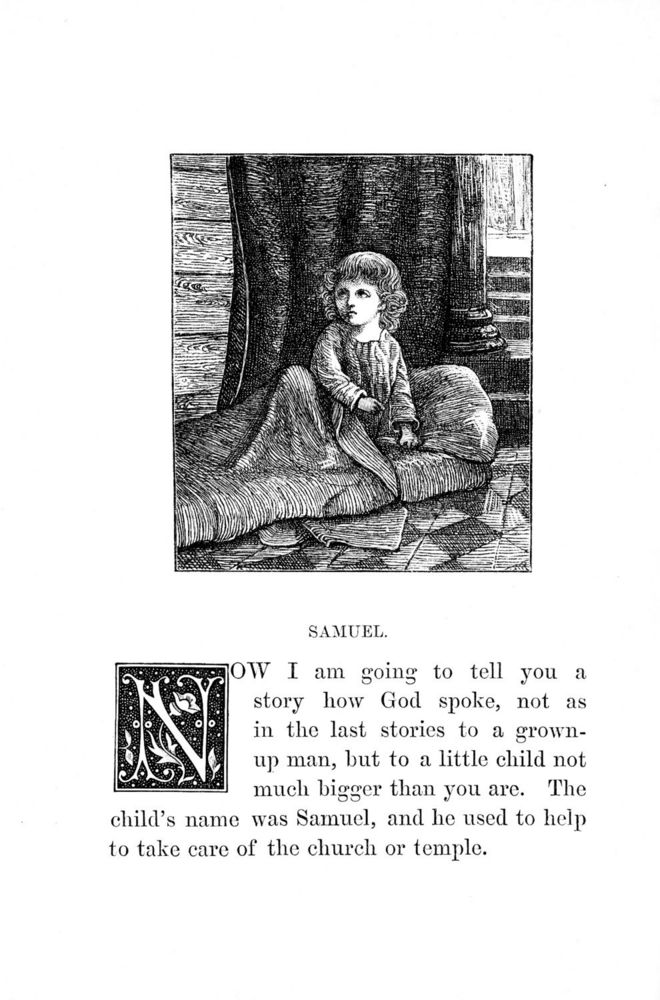 SAMUEL.

NOW I am going to tell you a story how God spoke, not as in the last stories to a grown-up man, but to a little child not much bigger than you are. The child's name was Samuel, and he used to help to take care of the church or temple.